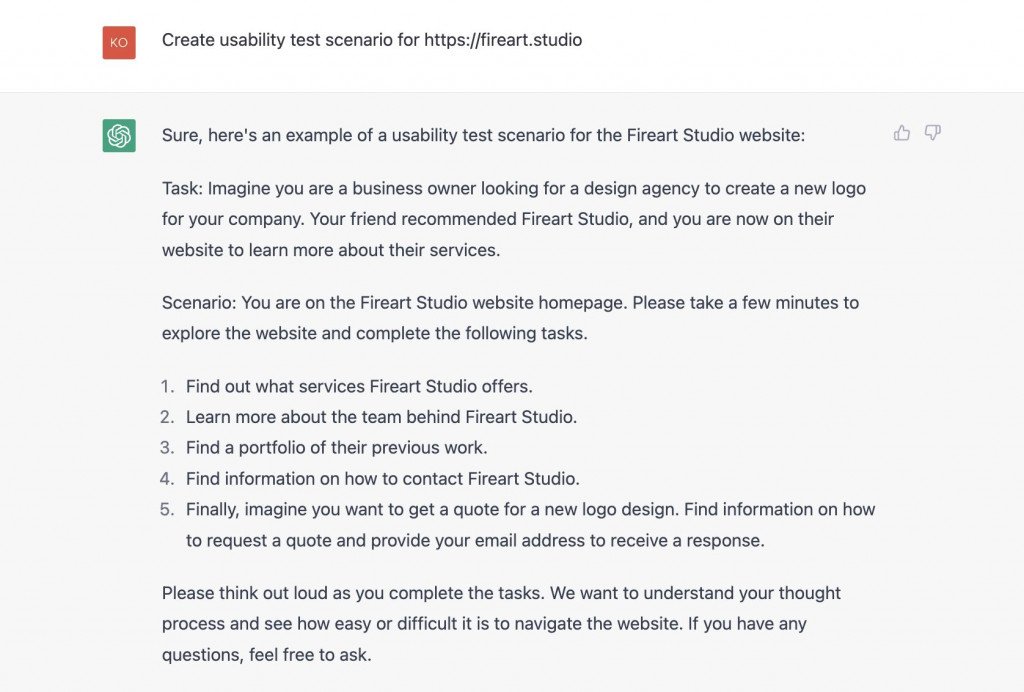 KO

Create usability test scenario for https://fireart.studio

Sure, here's an example of a usability test scenario for the Fireart Studio website:

Task: Imagine you are a business owner looking for a design agency to create a new logo for your company. Your friend recommended Fireart Studio, and you are now on their website to learn more about their services.

Scenario: You are on the Fireart Studio website homepage. Please take a few minutes to explore the website and complete the following tasks.

1. Find out what services Fireart Studio offers.
2. Learn more about the team behind Fireart Studio.
3. Find a portfolio of their previous work.
4. Find information on how to contact Fireart Studio.
5. Finally, imagine you want to get a quote for a new logo design. Find information on how to request a quote and provide your email address to receive a response.

Please think out loud as you complete the tasks. We want to understand your thought process and see how easy or difficult it is to navigate the website. If you have any questions, feel free to ask.